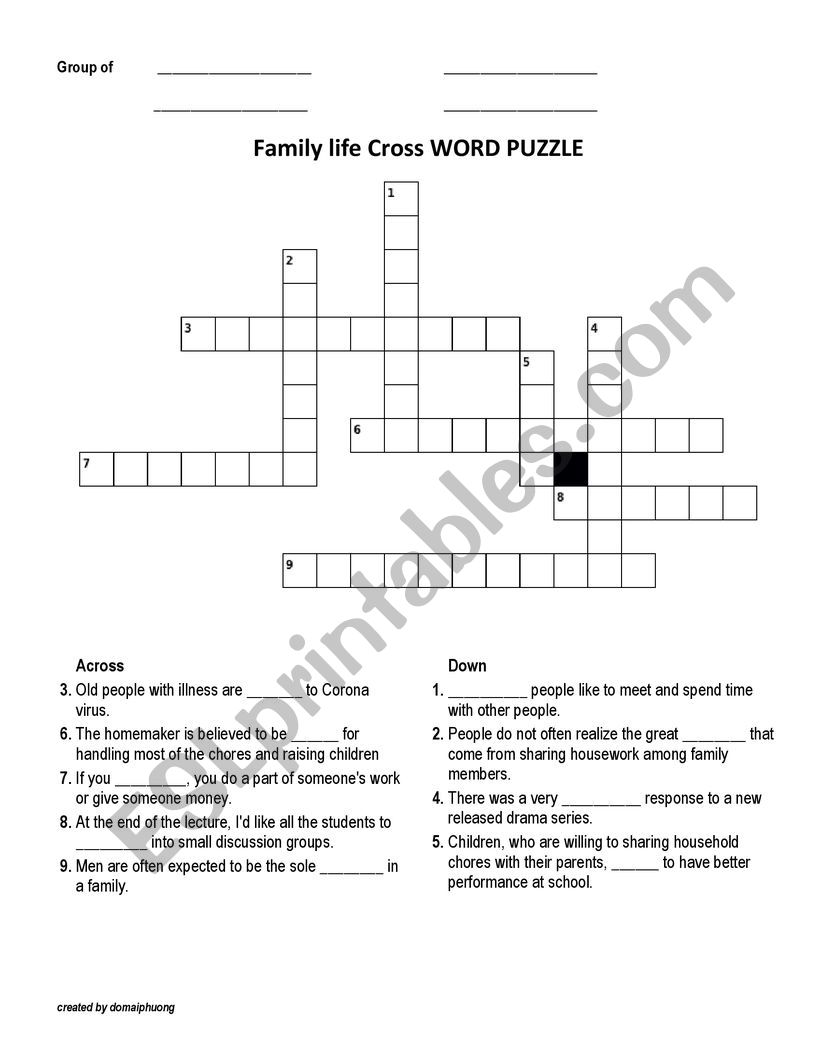 Group of ____________________ ____________________

____________________ ____________________

Family life Cross WORD PUZZLE

1

2

3

4

5

6

7

8

9

ESLprintables.com

Across

3. Old people with illness are ________to Corona virus.

6. The homemaker is believed to be ______ for handling most of the chores and raising children

7. If you _________, you do a part of someone's work or give someone money.

8. At the end of the lecture, I'd like all the students to _________ into small discussion groups.

9. Men are often expected to be the sole ________ in a family.

Down

1. __________ people like to meet and spend time with other people.

2. People do not often realize the great ________ that come from sharing housework among family members.

4. There was a very __________ response to a new released drama series.

5. Children, who are willing to sharing household chores with their parents, ______ to have better performance at school.

created by domaiphuong